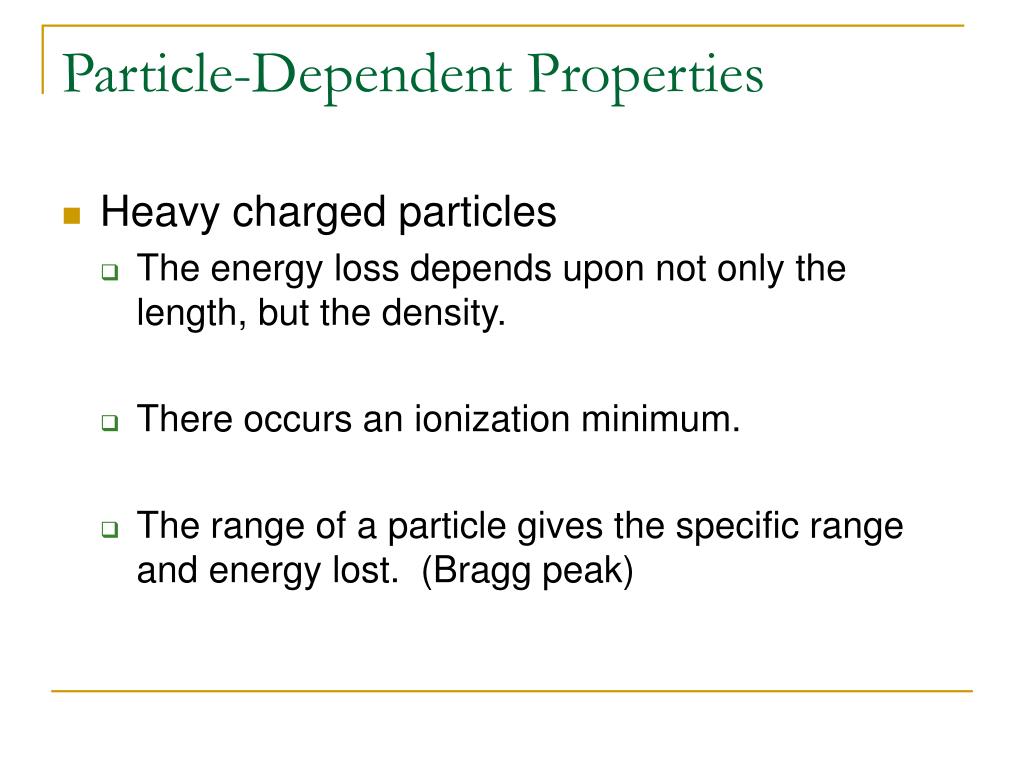 Particle-Dependent Properties

Heavy charged particles

The energy loss depends upon not only the length, but the density.

There occurs an ionization minimum.

The range of a particle gives the specific range and energy lost. (Bragg peak)